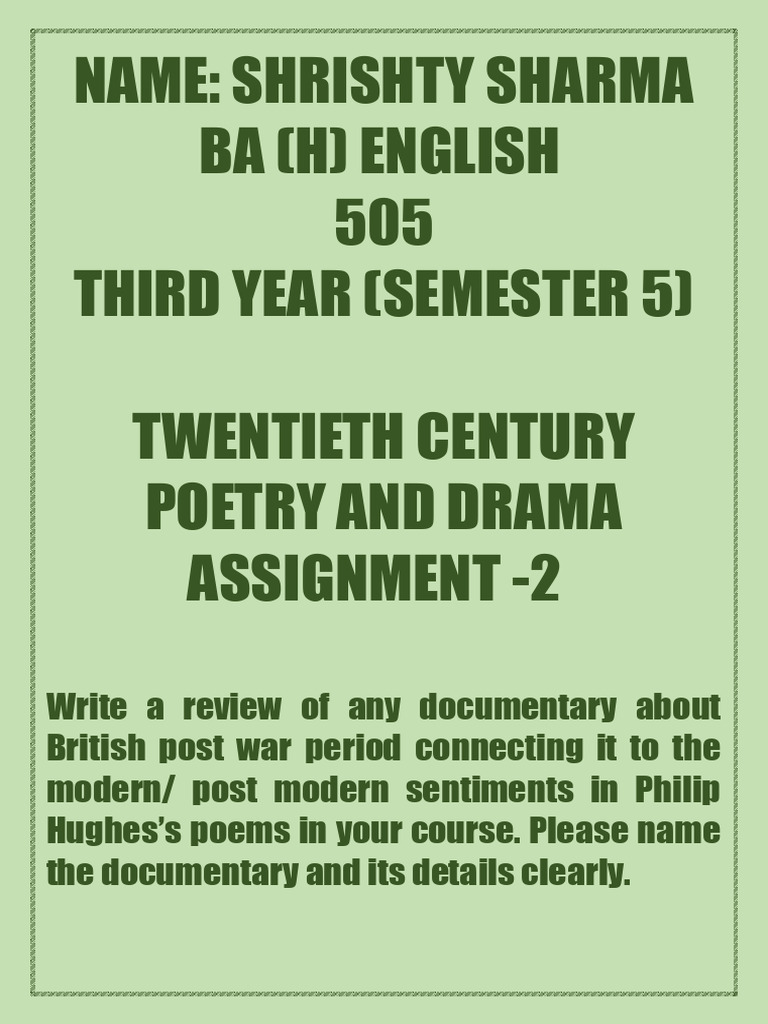 NAME: SHRISHTY SHARMA
BA (H) ENGLISH
505
THIRD YEAR (SEMESTER 5)

TWENTIETH CENTURY
POETRY AND DRAMA
ASSIGNMENT -2

Write a review of any documentary about British post war period connecting it to the modern/ post modern sentiments in Philip Hughes's poems in your course. Please name the documentary and its details clearly.